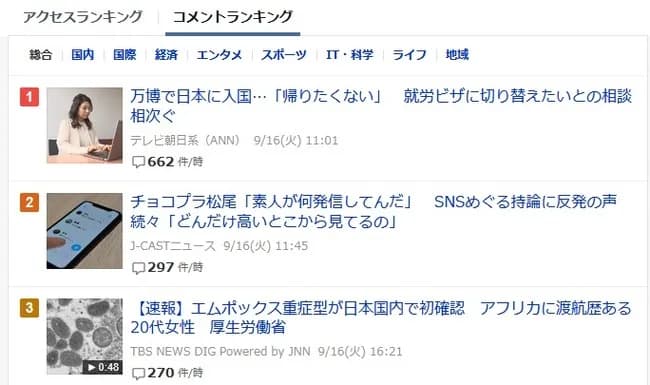 アクセスランキング　コメントランキング

総合　国内　国際　経済　エンタメ　スポーツ　IT・科学　ライフ　地域

1
万博で日本に入国…「帰りたくない」　就労ビザに切り替えたいとの相談相次ぐ
テレビ朝日系（ANN）　9/16(火) 11:01
662 件/時

2
チョコプラ松尾「素人が何発信してんだ」　SNSめぐる持論に反発の声続々「どんだけ高いとこから見てるの」
J-CASTニュース　9/16(火) 11:45
297 件/時

3
【速報】エムポックス重症型が日本国内で初確認　アフリカに渡航歴ある20代女性　厚生労働省
TBS NEWS DIG Powered by JNN　9/16(火) 16:21
0:48
270 件/時